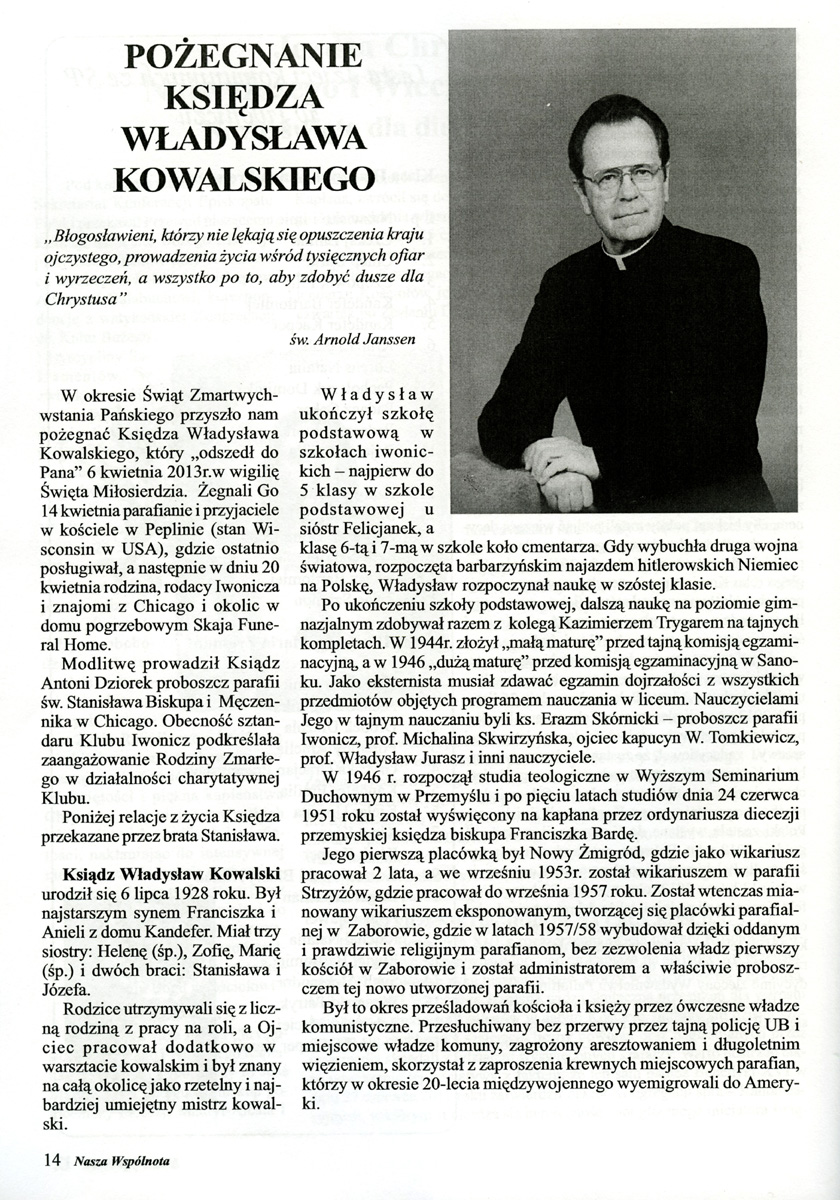 POŻEGNANIE KSIĘDZA WŁADYSŁAWA KOWALSKIEGO

„Błogosławieni, którzy nie lękają się opuszczenia kraju ojczystego, prowadzenia życia wśród tysięcznych ofiar i wyrzeczeń, a wszystko po to, aby zdobyć dusze dla Chrystusa"

św. Arnold Janssen

W okresie Świąt Zmartwychwstania Pańskiego przyszło nam pożegnać Księdza Władysława Kowalskiego, który „odszedł do Pana" 6 kwietnia 2013r.w wigilię Święta Miłosierdzia. Żegnali Go 14 kwietnia parafianie i przyjaciele w kościele w Peplinie (stan Wisconsin w USA), gdzie ostatnio posługiwał, a następnie w dniu 20 kwietnia rodzina, rodacy Iwonicza i znajomi z Chicago i okolic w domu pogrzebowym Skaja Funeral Home.

Modlitwę prowadził Ksiądz Antoni Dziorek proboszcz parafii św. Stanisława Biskupa i Męczennika w Chicago. Obecność sztandaru Klubu Iwonicz podkreślała zaangażowanie Rodziny Zmarłego w działalności charytatywnej Klubu.

Poniżej relacje z życia Księdza przekazane przez brata Stanisława.

Ksiądz Władysław Kowalski urodził się 6 lipca 1928 roku. Był najstarszym synem Franciszka i Anieli z domu Kandefer. Miał trzy siostry: Helenę (śp.), Zofię, Marię (śp.) i dwóch braci: Stanisława i Józefa.

Rodzice utrzymywali się z liczną rodziną z pracy na roli, a Ojciec pracował dodatkowo w warsztacie kowalskim i był znany na całą okolicę jako rzetelny i najbardziej umiejętny mistrz kowalski.

Władysław ukończył szkołę podstawową w szkołach iwonickich – najpierw do 5 klasy w szkole podstawowej u sióstr Felicjanek, a klasę 6-tą i 7-mą w szkole koło cmentarza. Gdy wybuchła druga wojna światowa, rozpoczęta barbarzyńskim najazdem hitlerowskich Niemiec na Polskę, Władysław rozpoczynał naukę w szóstej klasie.

Po ukończeniu szkoły podstawowej, dalszą naukę na poziomie gimnazjalnym zdobywał razem z kolegą Kazimierzem Trygarem na tajnych kompletach. W 1944r. złożył „małą maturę" przed tajną komisją egzaminacyjną, a w 1946 „dużą maturę" przed komisją egzaminacyjną w Sanoku. Jako eksternista musiał zdawać egzamin dojrzałości z wszystkich przedmiotów objętych programem nauczania w liceum. Nauczycielami Jego w tajnym nauczaniu byli ks. Erazm Skórnicki – proboszcz parafii Iwonicz, prof. Michalina Skwirzyńska, ojciec kapucyn W. Tomkiewicz, prof. Władysław Jurasz i inni nauczyciele.

W 1946 r. rozpoczął studia teologiczne w Wyższym Seminarium Duchownym w Przemyślu i po pięciu latach studiów dnia 24 czerwca 1951 roku został wyświęcony na kapłana przez ordynariusza diecezji przemyskiej księdza biskupa Franciszka Bardę.

Jego pierwszą placówką był Nowy Żmigród, gdzie jako wikariusz pracował 2 lata, a we wrześniu 1953r. został wikariuszem w parafii Strzyżów, gdzie pracował do września 1957 roku. Został wtenczas mianowany wikariuszem eksponowanym, tworzącej się placówki parafialnej w Zaborowie, gdzie w latach 1957/58 wybudował dzięki oddanym i prawdziwie religijnym parafianom, bez zezwolenia władz pierwszy kościół w Zaborowie i został administratorem a właściwie proboszczem tej nowo utworzonej parafii.

Był to okres prześladowań kościoła i księży przez ówczesne władze komunistyczne. Przesłuchiwany bez przerwy przez tajną policję UB i miejscowe władze komuny, zagrożony aresztowaniem i długoletnim więzieniem, skorzystał z zaproszenia krewnych miejscowych parafian, którzy w okresie 20-lecia międzywojennego wyemigrowali do Ameryki.

14 Nasza Wspólnota